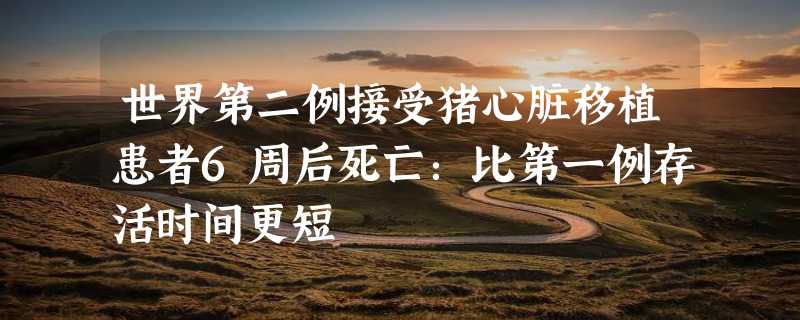 世界第二例接受猪心脏移植患者6 周后死亡：比第一例存活时间更短